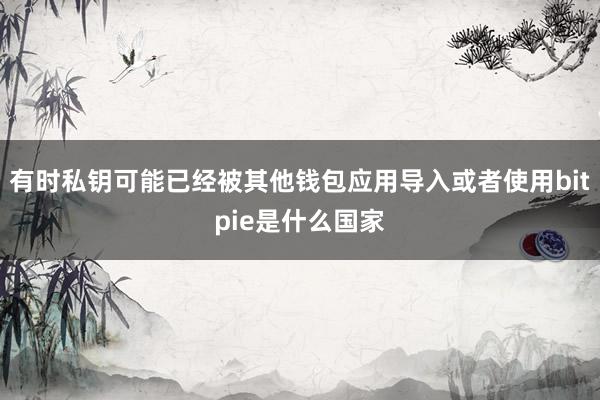 有时私钥可能已经被其他钱包应用导入或者使用bitpie是什么国家